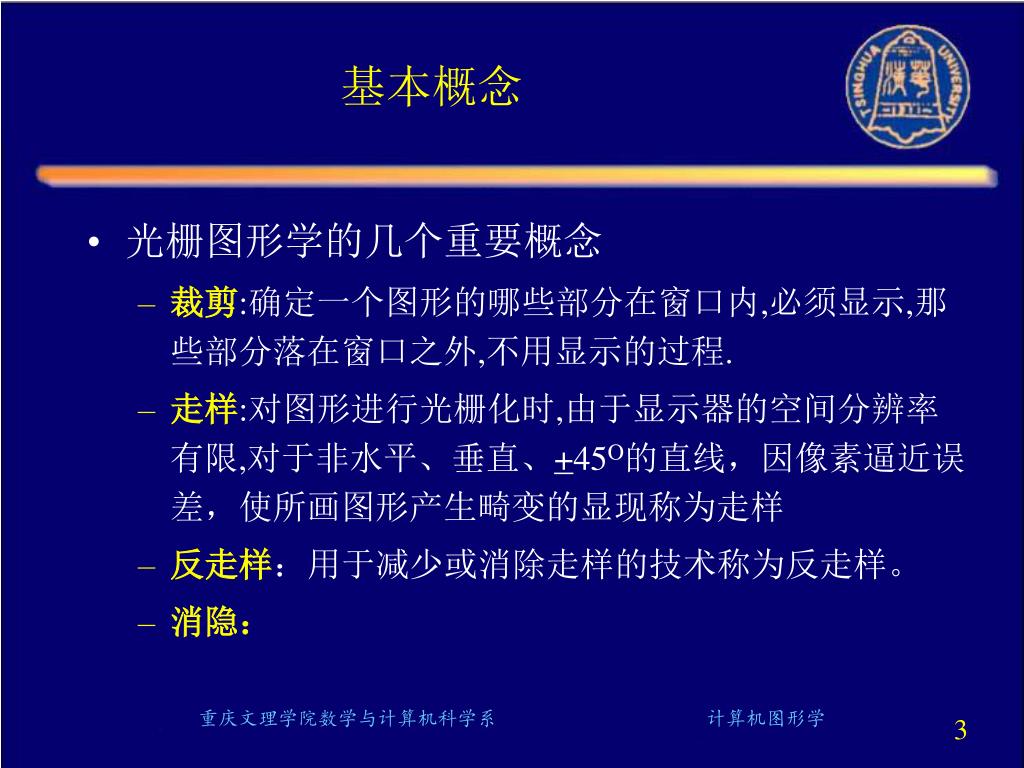 基本概念

TSINGHUA UNIVERSITY

• 光栅图形学的几个重要概念
 – 裁剪:确定一个图形的哪些部分在窗口内,必须显示,那些部分落在窗口之外,不用显示的过程.
 – 走样:对图形进行光栅化时,由于显示器的空间分辨率有限,对于非水平、垂直、$\pm 45^{O}$的直线，因像素逼近误差，使所画图形产生畸变的显现称为走样
 – 反走样：用于减少或消除走样的技术称为反走样。
 – 消隐：

重庆文理学院数学与计算机科学系　　　计算机图形学　　3